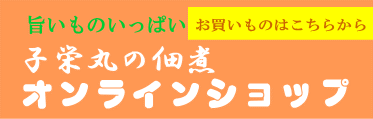 旨いものいっぱい

お買いものはこちらから

子栄丸の佃煮
オンラインショップ